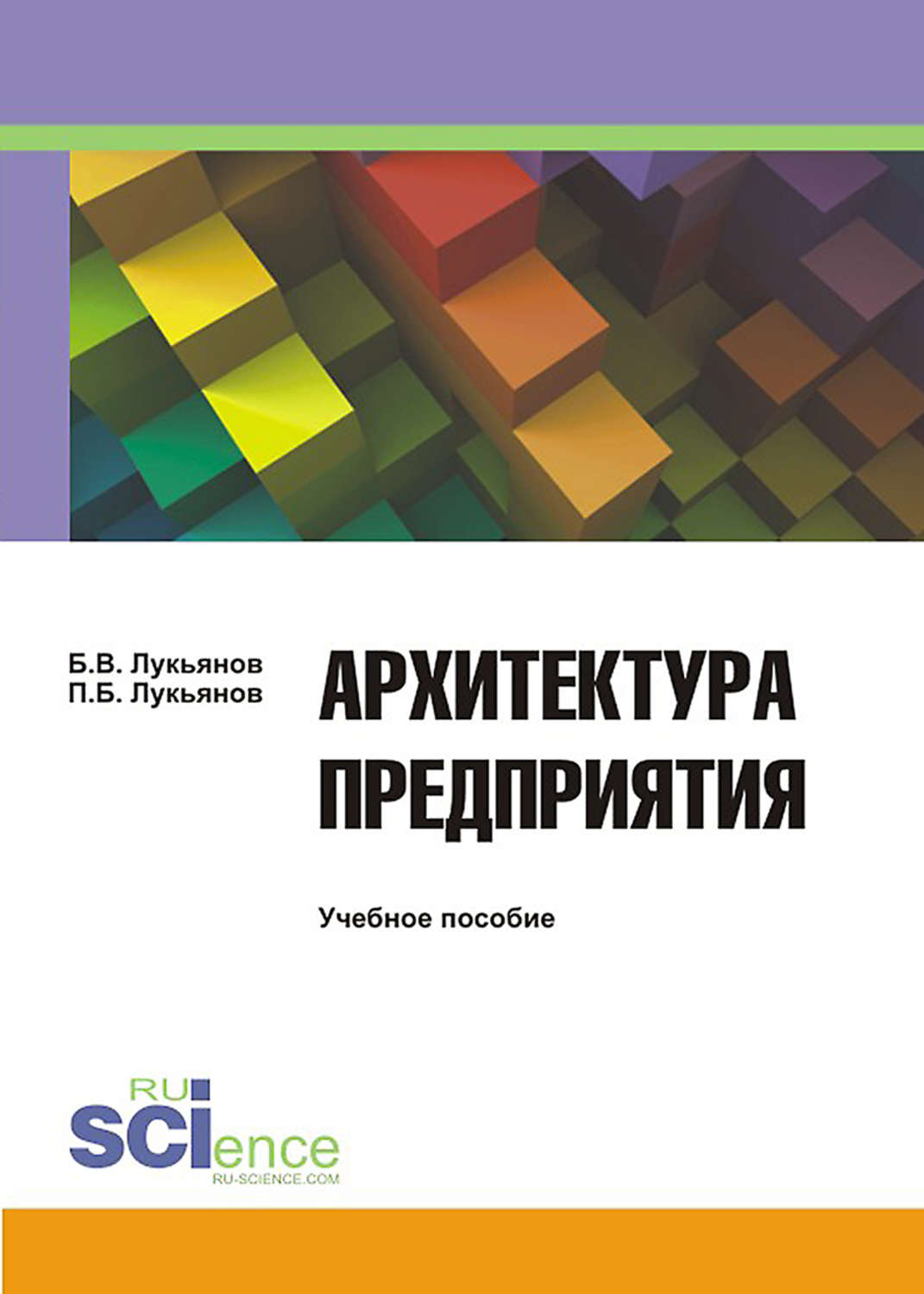 Б.В. Лукьянов
П.Б. Лукьянов

АРХИТЕКТУРА ПРЕДПРИЯТИЯ

Учебное пособие

RU
SCIence
RU-SCIENCE.COM